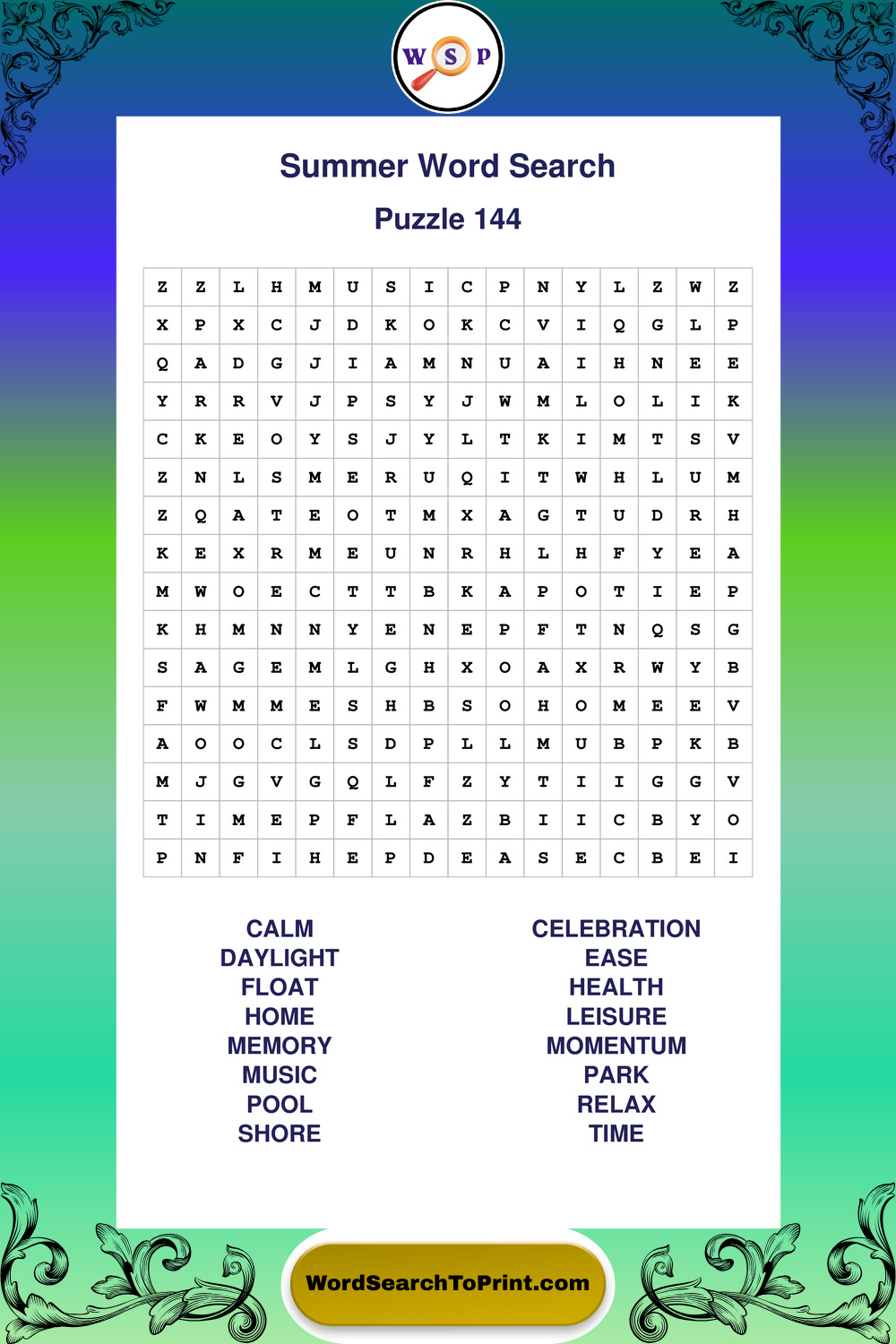 W S P

Summer Word Search

Puzzle 144

| Z | Z | L | H | M | U | S | I | C | P | N | Y | L | Z | W | Z |
|---|---|---|---|---|---|---|---|---|---|---|---|---|---|---|---|
| X | P | X | C | J | D | K | O | K | C | V | I | Q | G | L | P |
| Q | A | D | G | J | I | A | M | N | U | A | I | H | N | E | E |
| Y | R | R | V | J | P | S | Y | J | W | M | L | O | L | I | K |
| C | K | E | O | Y | S | J | Y | L | T | K | I | M | T | S | V |
| Z | N | L | S | M | E | R | U | Q | I | T | W | H | L | U | M |
| Z | Q | A | T | E | O | T | M | X | A | G | T | U | D | R | H |
| K | E | X | R | M | E | U | N | R | H | L | H | F | Y | E | A |
| M | W | O | E | C | T | T | B | K | A | P | O | T | I | E | P |
| K | H | M | N | N | Y | E | N | E | P | F | T | N | Q | S | G |
| S | A | G | E | M | L | G | H | X | O | A | X | R | W | Y | B |
| F | W | M | M | E | S | H | B | S | O | H | O | M | E | E | V |
| A | O | O | C | L | S | D | P | L | L | M | U | B | P | K | B |
| M | J | G | V | G | Q | L | F | Z | Y | T | I | I | G | G | V |
| T | I | M | E | P | F | L | A | Z | B | I | I | C | B | Y | O |
| P | N | F | I | H | E | P | D | E | A | S | E | C | B | E | I |

CALM
DAYLIGHT
FLOAT
HOME
MEMORY
MUSIC
POOL
SHORE

CELEBRATION
EASE
HEALTH
LEISURE
MOMENTUM
PARK
RELAX
TIME

WordSearchToPrint.com